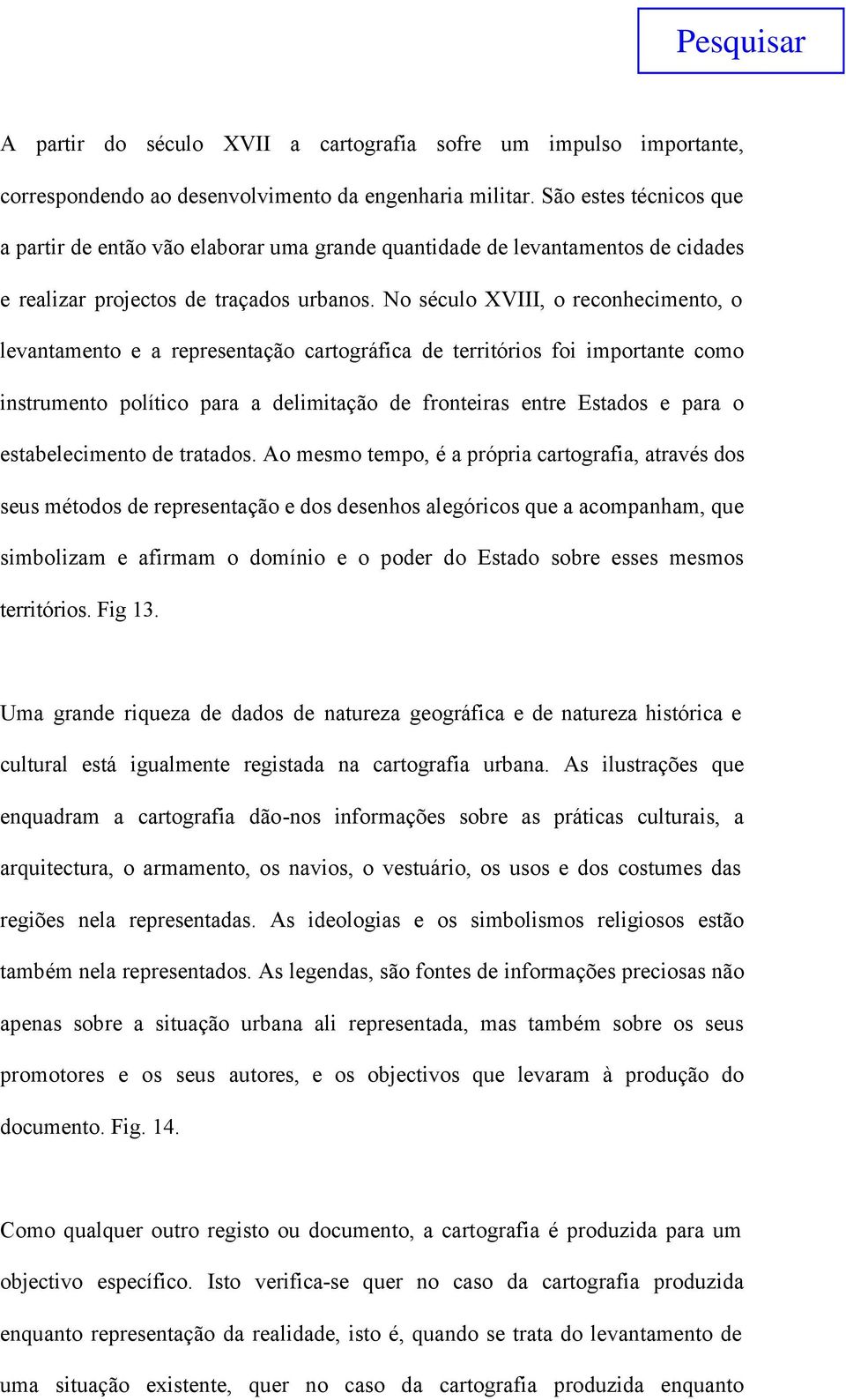 Pesquisar

A partir do século XVII a cartografia sofre um impulso importante, correspondendo ao desenvolvimento da engenharia militar. São estes técnicos que a partir de então vão elaborar uma grande quantidade de levantamentos de cidades e realizar projectos de traçados urbanos. No século XVIII, o reconhecimento, o levantamento e a representação cartográfica de territórios foi importante como instrumento político para a delimitação de fronteiras entre Estados e para o estabelecimento de tratados. Ao mesmo tempo, é a própria cartografia, através dos seus métodos de representação e dos desenhos alegóricos que a acompanham, que simbolizam e afirmam o domínio e o poder do Estado sobre esses mesmos territórios. Fig 13.

Uma grande riqueza de dados de natureza geográfica e de natureza histórica e cultural está igualmente registada na cartografia urbana. As ilustrações que enquadram a cartografia dão-nos informações sobre as práticas culturais, a arquitectura, o armamento, os navios, o vestuário, os usos e dos costumes das regiões nela representadas. As ideologias e os simbolismos religiosos estão também nela representados. As legendas, são fontes de informações preciosas não apenas sobre a situação urbana ali representada, mas também sobre os seus promotores e os seus autores, e os objectivos que levaram à produção do documento. Fig. 14.

Como qualquer outro registo ou documento, a cartografia é produzida para um objectivo específico. Isto verifica-se quer no caso da cartografia produzida enquanto representação da realidade, isto é, quando se trata do levantamento de uma situação existente, quer no caso da cartografia produzida enquanto